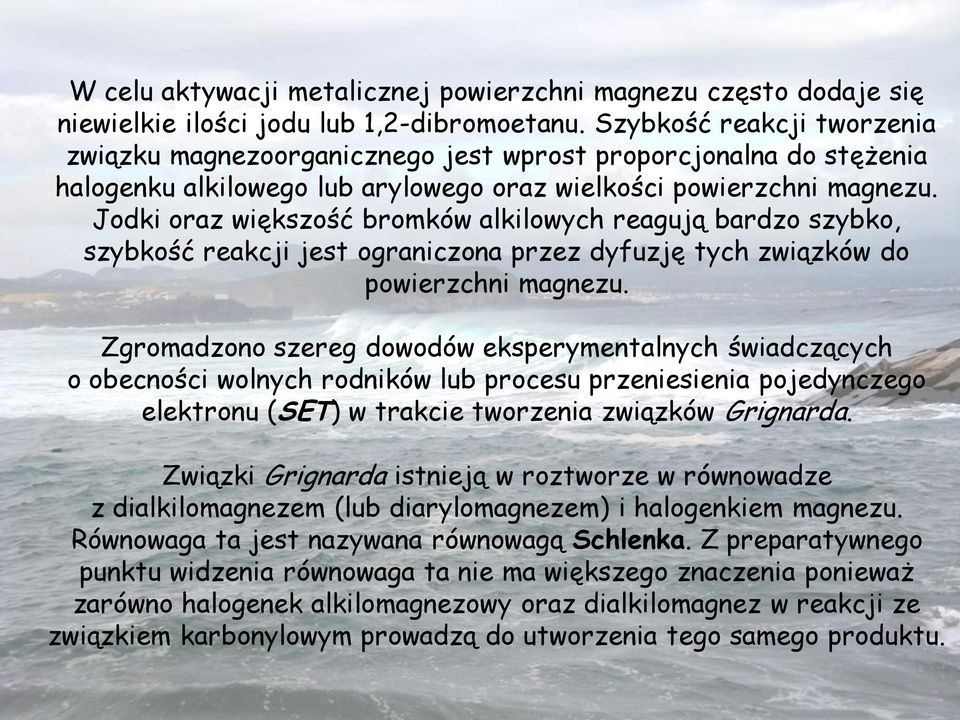 W celu aktywacji metalicznej powierzchni magnezu często dodaje się niewielkie ilości jodu lub 1,2-dibromoetanu. Szybkość reakcji tworzenia związku magnezoorganicznego jest wprost proporcjonalna do stężenia halogenku alkilowego lub arylowego oraz wielkości powierzchni magnezu. Jodki oraz większość bromków alkilowych reagują bardzo szybko, szybkość reakcji jest ograniczona przez dyfuzję tych związków do powierzchni magnezu.

Zgromadzono szereg dowodów eksperymentalnych świadczących o obecności wolnych rodników lub procesu przeniesienia pojedynczego elektronu (SET) w trakcie tworzenia związków Grignarda.

Związki Grignarda istnieją w roztworze w równowadze z dialkilomagnezem (lub diarylomagnezem) i halogenkiem magnezu. Równowaga ta jest nazywana równowagą Schlenka. Z preparatywnego punktu widzenia równowaga ta nie ma większego znaczenia ponieważ zarówno halogenek alkilomagnezowy oraz dialkilomagnez w reakcji ze związkiem karbonylowym prowadzą do utworzenia tego samego produktu.